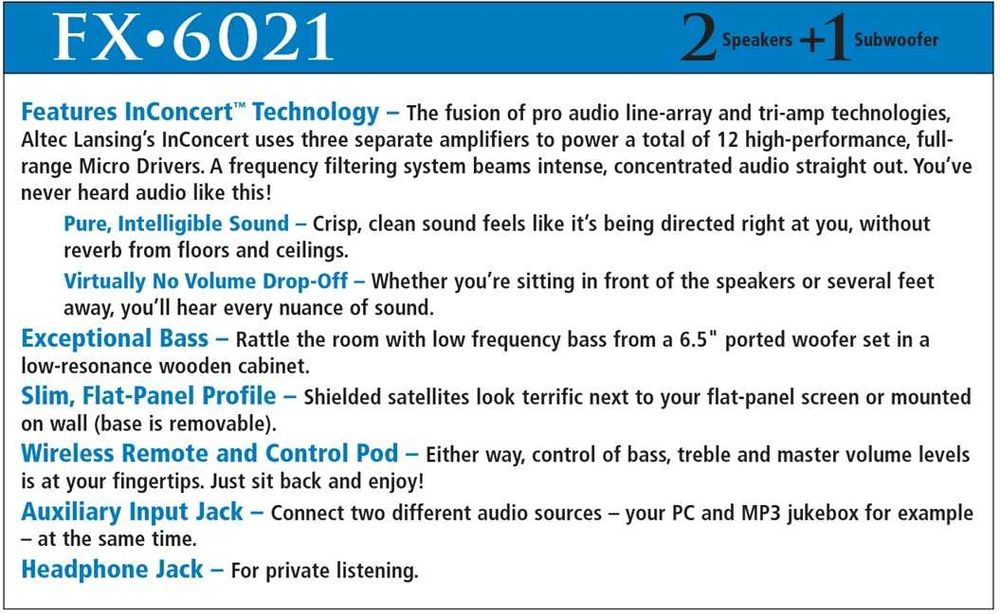 FX•6021

2 Speakers +1 Subwoofer

Features InConcert™ Technology – The fusion of pro audio line-array and tri-amp technologies, Altec Lansing's InConcert uses three separate amplifiers to power a total of 12 high-performance, full-range Micro Drivers. A frequency filtering system beams intense, concentrated audio straight out. You've never heard audio like this!

Pure, Intelligible Sound – Crisp, clean sound feels like it's being directed right at you, without reverb from floors and ceilings.

Virtually No Volume Drop-Off – Whether you're sitting in front of the speakers or several feet away, you'll hear every nuance of sound.

Exceptional Bass – Rattle the room with low frequency bass from a 6.5" ported woofer set in a low-resonance wooden cabinet.

Slim, Flat-Panel Profile – Shielded satellites look terrific next to your flat-panel screen or mounted on wall (base is removable).

Wireless Remote and Control Pod – Either way, control of bass, treble and master volume levels is at your fingertips. Just sit back and enjoy!

Auxiliary Input Jack – Connect two different audio sources – your PC and MP3 jukebox for example – at the same time.

Headphone Jack – For private listening.